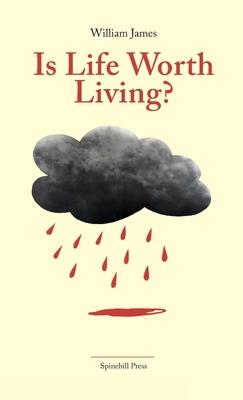 William James

Is Life Worth Living?

Spinebill Press